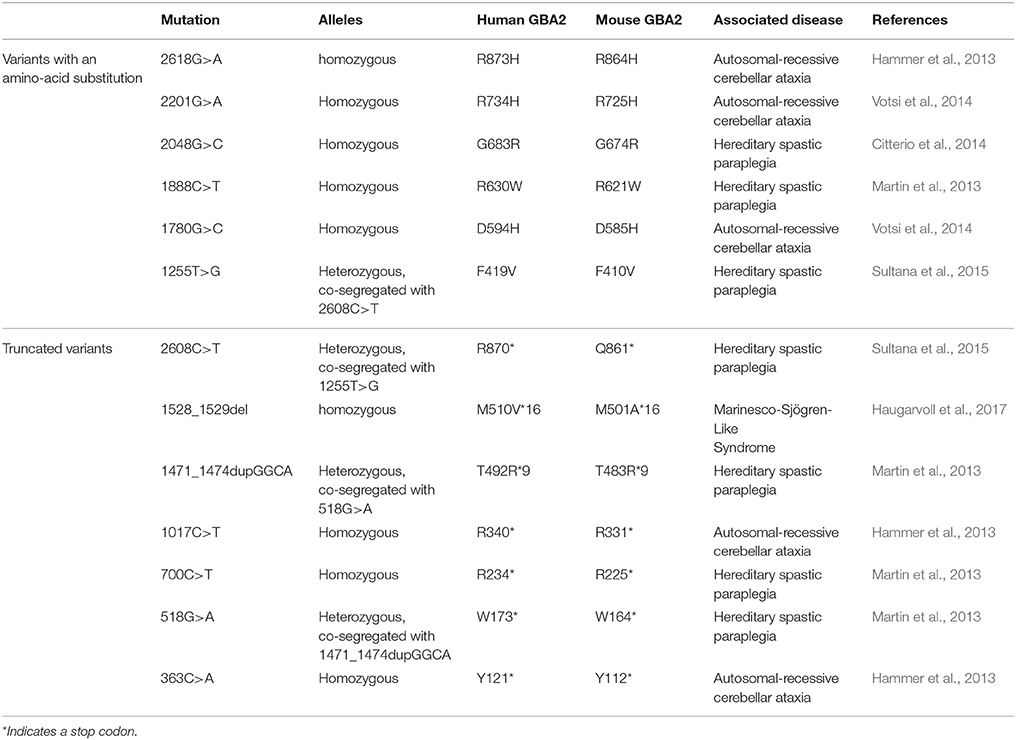 | | Mutation | Alleles | Human GBA2 | Mouse GBA2 | Associated disease | References |
|---|---|---|---|---|---|---|
| Variants with an amino-acid substitution | 2618G>A | homozygous | R873H | R864H | Autosomal-recessive cerebellar ataxia | Hammer et al., 2013 |
| | 2201G>A | Homozygous | R734H | R725H | Autosomal-recessive cerebellar ataxia | Votsi et al., 2014 |
| | 2048G>C | Homozygous | G683R | G674R | Hereditary spastic paraplegia | Citterio et al., 2014 |
| | 1888C>T | Homozygous | R630W | R621W | Hereditary spastic paraplegia | Martin et al., 2013 |
| | 1780G>C | Homozygous | D594H | D585H | Autosomal-recessive cerebellar ataxia | Votsi et al., 2014 |
| | 1255T>G | Heterozygous, co-segregated with 2608C>T | F419V | F410V | Hereditary spastic paraplegia | Sultana et al., 2015 |
| Truncated variants | 2608C>T | Heterozygous, co-segregated with 1255T>G | R870* | Q861* | Hereditary spastic paraplegia | Sultana et al., 2015 |
| | 1528_1529del | homozygous | M510V*16 | M501A*16 | Marinesco-Sjögren-Like Syndrome | Haugarvoll et al., 2017 |
| | 1471_1474dupGGCA | Heterozygous, co-segregated with 518G>A | T492R*9 | T483R*9 | Hereditary spastic paraplegia | Martin et al., 2013 |
| | 1017C>T | Homozygous | R340* | R331* | Autosomal-recessive cerebellar ataxia | Hammer et al., 2013 |
| | 700C>T | Homozygous | R234* | R225* | Hereditary spastic paraplegia | Martin et al., 2013 |
| | 518G>A | Heterozygous, co-segregated with 1471_1474dupGGCA | W173* | W164* | Hereditary spastic paraplegia | Martin et al., 2013 |
| | 363C>A | Homozygous | Y121* | Y112* | Autosomal-recessive cerebellar ataxia | Hammer et al., 2013 |

*Indicates a stop codon.